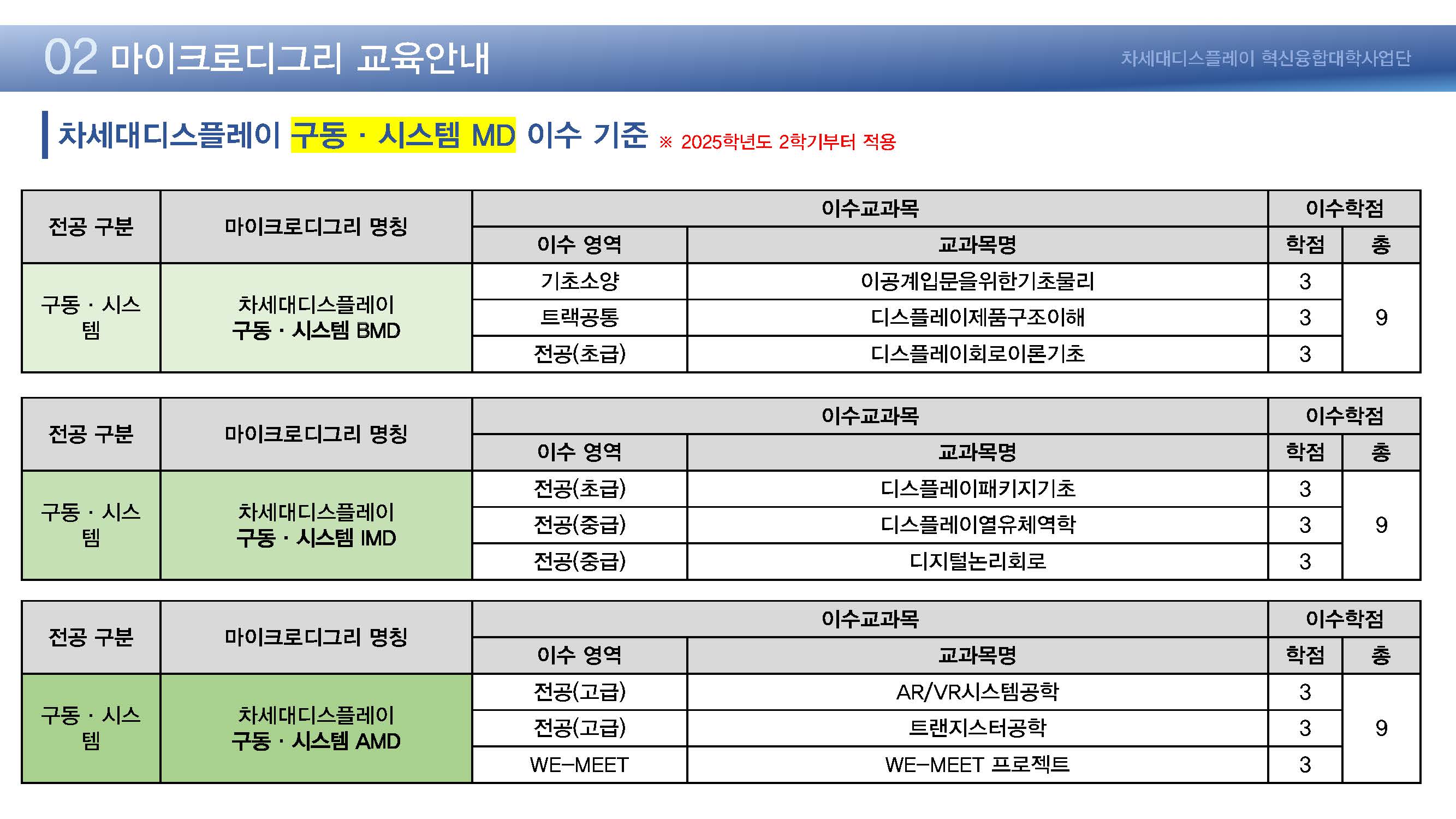 02 마이크로디그리 교육안내

차세대디스플레이 혁신융합대학사업단

차세대디스플레이 구동 · 시스템 MD 이수 기준 ※ 2025학년도 2학기부터 적용

| 전공 구분 | 마이크로디그리 명칭 | 이수교과목 | | 이수학점 | |
|---|---|---|---|---|---|
| | | 이수 영역 | 교과목명 | 학점 | 총 |
| 구동 · 시스템 | 차세대디스플레이 구동 · 시스템 BMD | 기초소양 | 이공계입문을위한기초물리 | 3 | 9 |
| | | 트랙공통 | 디스플레이제품구조이해 | 3 | |
| | | 전공(초급) | 디스플레이회로이론기초 | 3 | |

| 전공 구분 | 마이크로디그리 명칭 | 이수교과목 | | 이수학점 | |
|---|---|---|---|---|---|
| | | 이수 영역 | 교과목명 | 학점 | 총 |
| 구동 · 시스템 | 차세대디스플레이 구동 · 시스템 IMD | 전공(초급) | 디스플레이패키지기초 | 3 | 9 |
| | | 전공(중급) | 디스플레이열유체역학 | 3 | |
| | | 전공(중급) | 디지털논리회로 | 3 | |

| 전공 구분 | 마이크로디그리 명칭 | 이수교과목 | | 이수학점 | |
|---|---|---|---|---|---|
| | | 이수 영역 | 교과목명 | 학점 | 총 |
| 구동 · 시스템 | 차세대디스플레이 구동 · 시스템 AMD | 전공(고급) | AR/VR시스템공학 | 3 | 9 |
| | | 전공(고급) | 트랜지스터공학 | 3 | |
| | | WE-MEET | WE-MEET 프로젝트 | 3 | |